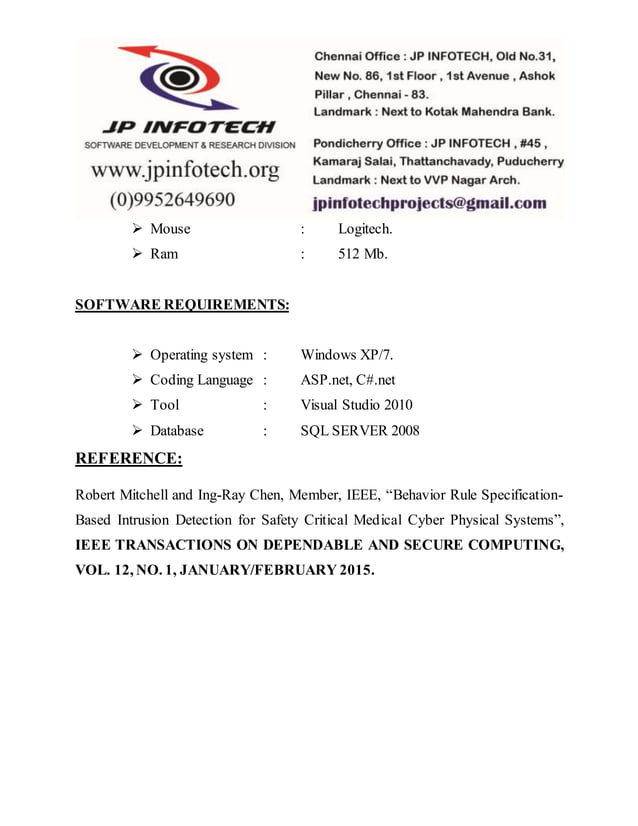 JP INFOTECH
SOFTWARE DEVELOPMENT & RESEARCH DIVISION
www.jpinfotech.org
(0)9952649690

Chennai Office : JP INFOTECH, Old No.31, New No. 86, 1st Floor , 1st Avenue , Ashok Pillar , Chennai - 83.
Landmark : Next to Kotak Mahendra Bank.

Pondicherry Office : JP INFOTECH , #45 , Kamaraj Salai, Thattanchavady, Puducherry
Landmark : Next to VVP Nagar Arch.

jpinfotechprojects@gmail.com

➢ Mouse : Logitech.
➢ Ram : 512 Mb.

SOFTWARE REQUIREMENTS:

➢ Operating system : Windows XP/7.
➢ Coding Language : ASP.net, C#.net
➢ Tool : Visual Studio 2010
➢ Database : SQL SERVER 2008

REFERENCE:

Robert Mitchell and Ing-Ray Chen, Member, IEEE, “Behavior Rule Specification-Based Intrusion Detection for Safety Critical Medical Cyber Physical Systems”, IEEE TRANSACTIONS ON DEPENDABLE AND SECURE COMPUTING, VOL. 12, NO. 1, JANUARY/FEBRUARY 2015.